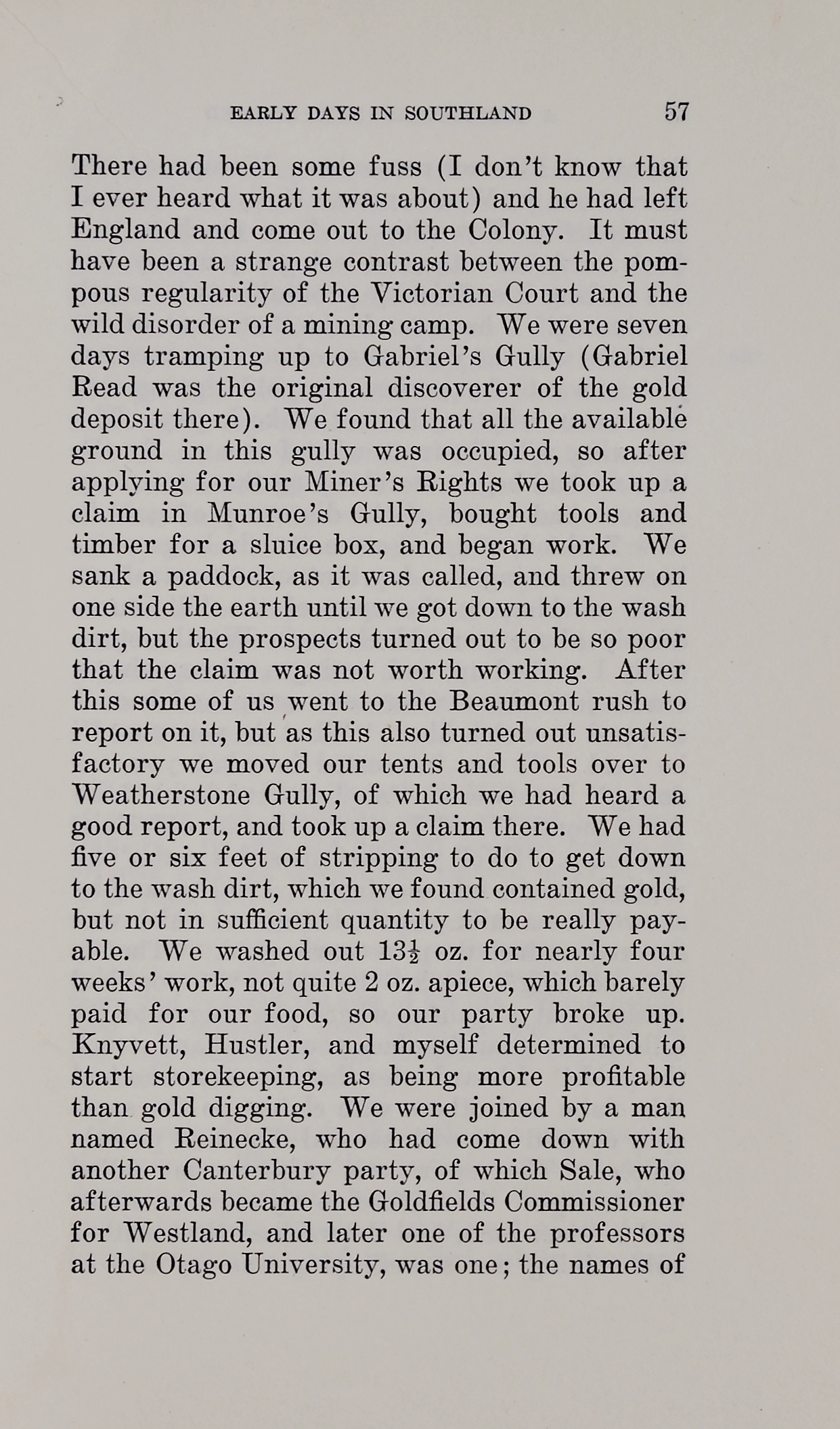 EARLY DAYS IN SOUTHLAND 57

There had been some fuss (I don't know that I ever heard what it was about) and he had left England and come out to the Colony. It must have been a strange contrast between the pompous regularity of the Victorian Court and the wild disorder of a mining camp. We were seven days tramping up to Gabriel's Gully (Gabriel Read was the original discoverer of the gold deposit there). We found that all the available ground in this gully was occupied, so after applying for our Miner's Rights we took up a claim in Munroe's Gully, bought tools and timber for a sluice box, and began work. We sank a paddock, as it was called, and threw on one side the earth until we got down to the wash dirt, but the prospects turned out to be so poor that the claim was not worth working. After this some of us went to the Beaumont rush to report on it, but as this also turned out unsatisfactory we moved our tents and tools over to Weatherstone Gully, of which we had heard a good report, and took up a claim there. We had five or six feet of stripping to do to get down to the wash dirt, which we found contained gold, but not in sufficient quantity to be really payable. We washed out $13\frac{1}{2}$ oz. for nearly four weeks' work, not quite 2 oz. apiece, which barely paid for our food, so our party broke up. Knyvett, Hustler, and myself determined to start storekeeping, as being more profitable than gold digging. We were joined by a man named Reinecke, who had come down with another Canterbury party, of which Sale, who afterwards became the Goldfields Commissioner for Westland, and later one of the professors at the Otago University, was one; the names of